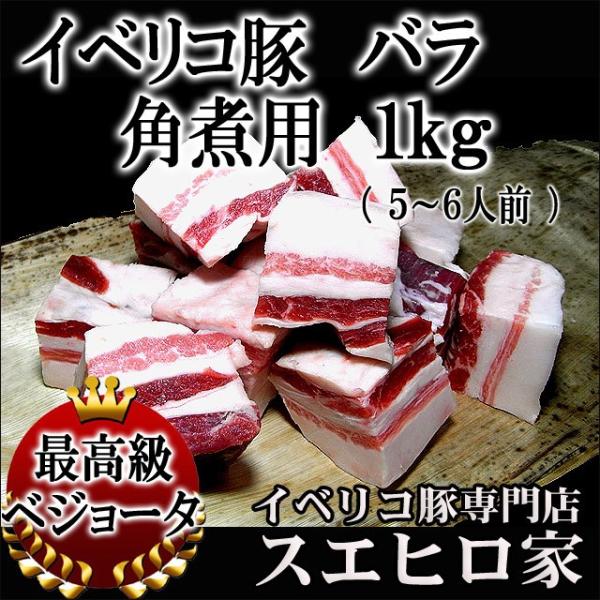 イベリコ豚　バラ
角煮用　1kg
（ 5~6人前 ）

最高級
ベジョータ

イベリコ豚専門店
スエヒロ家